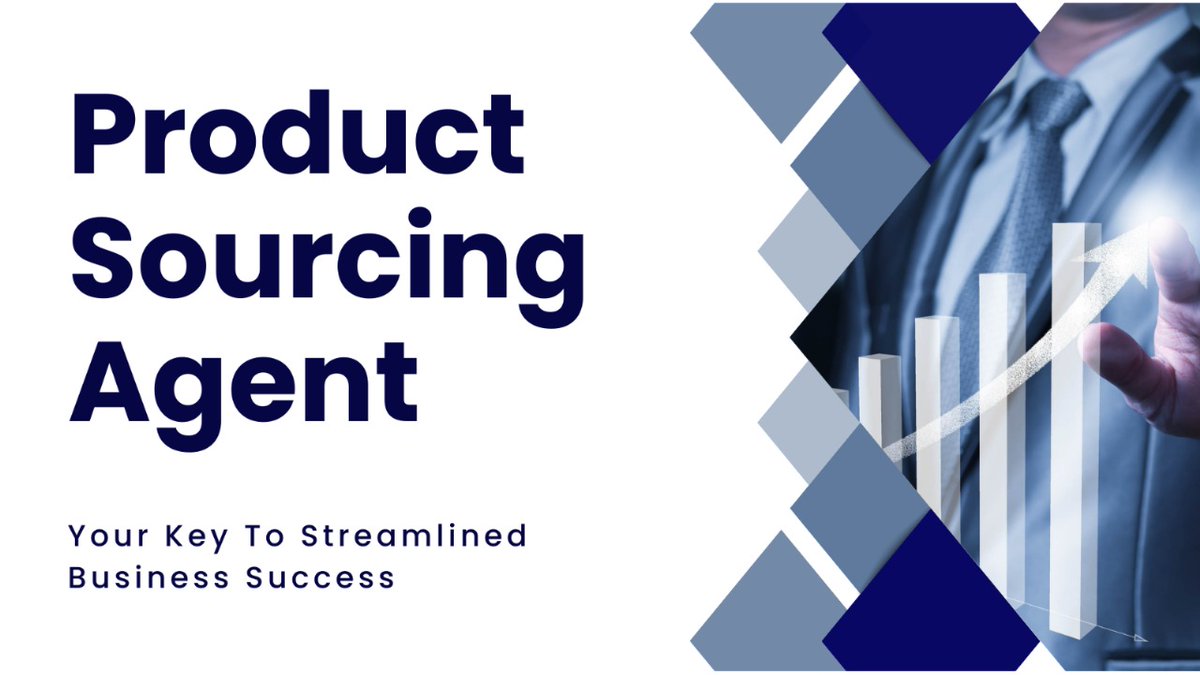 Product Sourcing Agent

Your Key To Streamlined Business Success